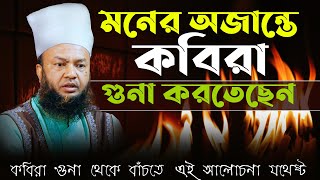 মনের অজান্তে
কবিরা
গুনা করতেছেন

কবিরা গুনা থেকে বাঁচতে এই আলোচনা যথেষ্ট